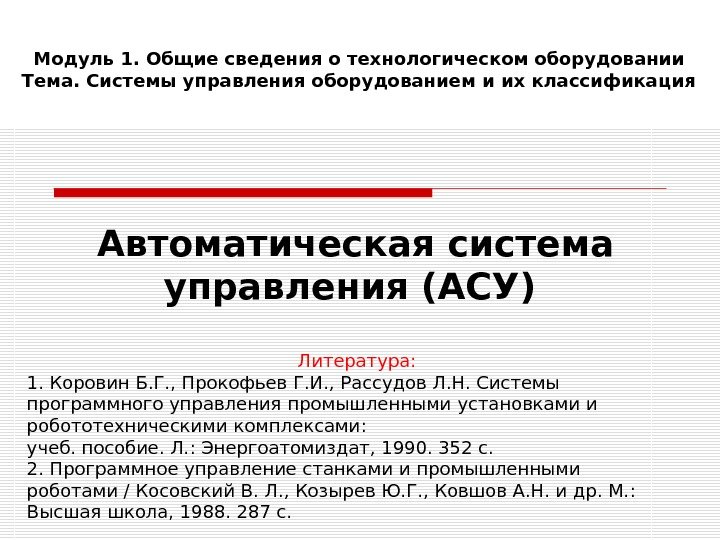 Модуль 1. Общие сведения о технологическом оборудовании
Тема. Системы управления оборудованием и их классификация

Автоматическая система управления (АСУ)

Литература:
1. Коровин Б.Г., Прокофьев Г.И., Рассудов Л.Н. Системы программного управления промышленными установками и робототехническими комплексами:
учеб. пособие. Л.: Энергоатомиздат, 1990. 352 с.
2. Программное управление станками и промышленными роботами / Косовский В. Л., Козырев Ю.Г., Ковшов А.Н. и др. М.: Высшая школа, 1988. 287 с.